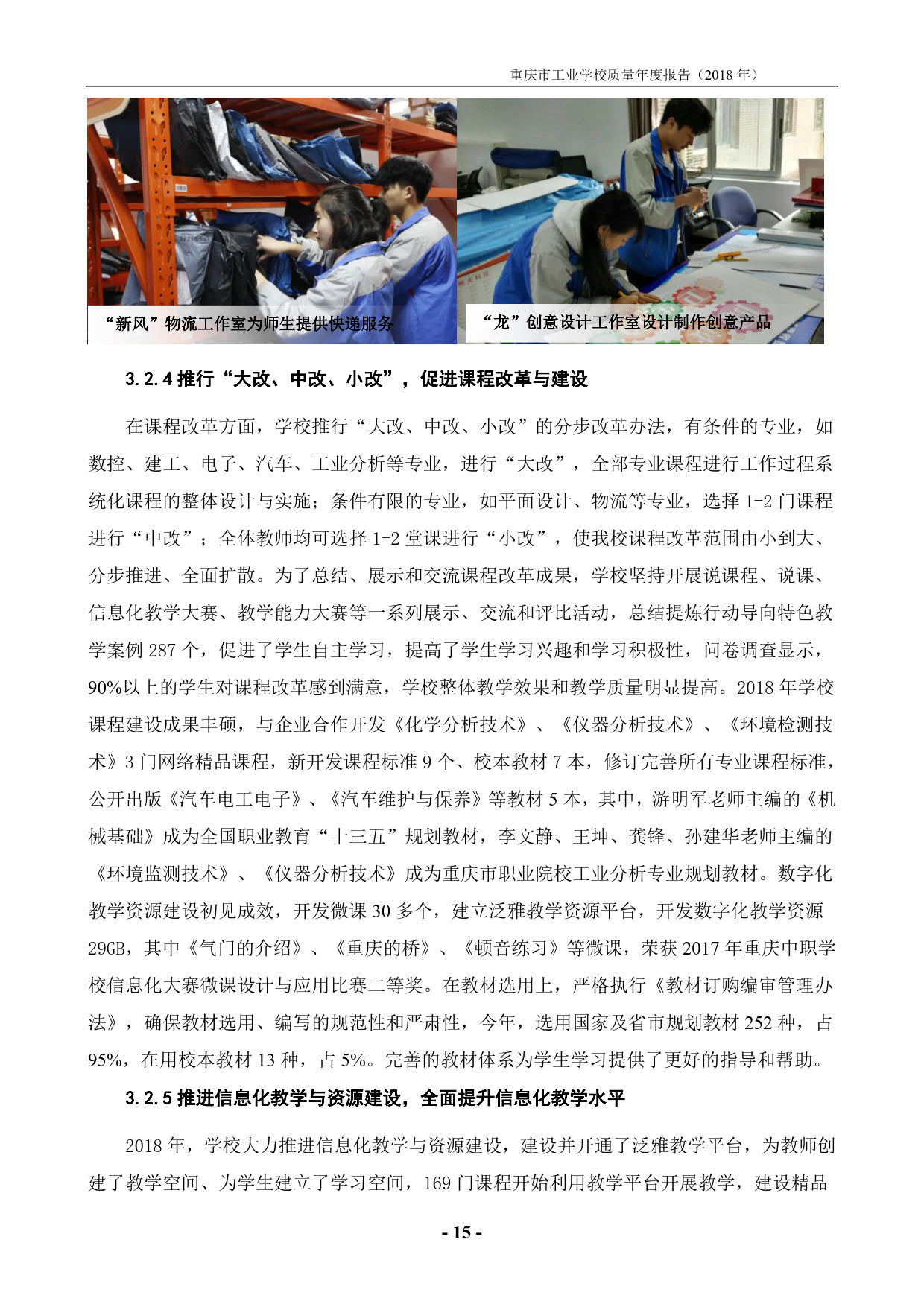 重庆市工业学校质量年度报告（2018 年）

“新风”物流工作室为师生提供快递服务

“龙”创意设计工作室设计制作创意产品

3.2.4 推行“大改、中改、小改”，促进课程改革与建设

在课程改革方面，学校推行“大改、中改、小改”的分步改革办法，有条件的专业，如数控、建工、电子、汽车、工业分析等专业，进行“大改”，全部专业课程进行工作过程系统化课程的整体设计与实施；条件有限的专业，如平面设计、物流等专业，选择 1-2 门课程进行“中改”；全体教师均可选择 1-2 堂课进行“小改”，使我校课程改革范围由小到大、分步推进、全面扩散。为了总结、展示和交流课程改革成果，学校坚持开展说课程、说课、信息化教学大赛、教学能力大赛等一系列展示、交流和评比活动，总结提炼行动导向特色教学案例 287 个，促进了学生自主学习，提高了学生学习兴趣和学习积极性，问卷调查显示，90%以上的学生对课程改革感到满意，学校整体教学效果和教学质量明显提高。2018 年学校课程建设成果丰硕，与企业合作开发《化学分析技术》、《仪器分析技术》、《环境检测技术》3 门网络精品课程，新开发课程标准 9 个、校本教材 7 本，修订完善所有专业课程标准，公开出版《汽车电工电子》、《汽车维护与保养》等教材 5 本，其中，游明军老师主编的《机械基础》成为全国职业教育“十三五”规划教材，李文静、王坤、龚锋、孙建华老师主编的《环境监测技术》、《仪器分析技术》成为重庆市职业院校工业分析专业规划教材。数字化教学资源建设初见成效，开发微课 30 多个，建立泛雅教学资源平台，开发数字化教学资源 29GB，其中《气门的介绍》、《重庆的桥》、《顿音练习》等微课，荣获 2017 年重庆中职学校信息化大赛微课设计与应用比赛二等奖。在教材选用上，严格执行《教材订购编审管理办法》，确保教材选用、编写的规范性和严肃性，今年，选用国家及省市规划教材 252 种，占 95%，在用校本教材 13 种，占 5%。完善的教材体系为学生学习提供了更好的指导和帮助。

3.2.5 推进信息化教学与资源建设，全面提升信息化教学水平

2018 年，学校大力推进信息化教学与资源建设，建设并开通了泛雅教学平台，为教师创建了教学空间、为学生建立了学习空间，169 门课程开始利用教学平台开展教学，建设精品

- 15 -